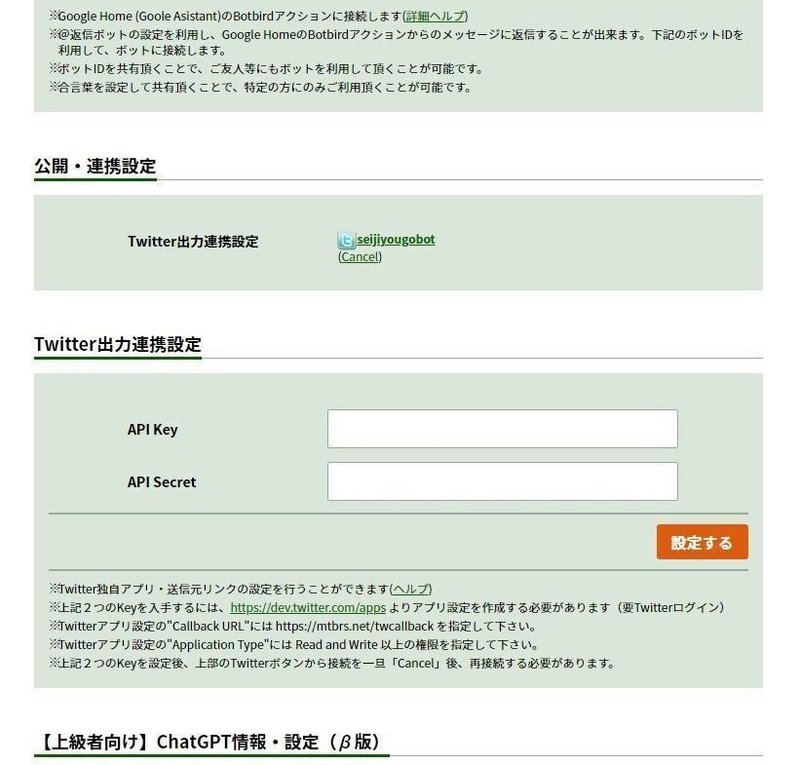 ※Google Home (Goole Asistant)のBotbirdアクションに接続します(詳細ヘルプ)
※@返信ボットの設定を利用し、Google HomeのBotbirdアクションからのメッセージに返信することが出来ます。下記のボットIDを利用して、ボットに接続します。
※ボットIDを共有頂くことで、ご友人等にもボットを利用して頂くことが可能です。
※合言葉を設定して共有頂くことで、特定の方にのみご利用頂くことが可能です。

公開・連携設定

Twitter出力連携設定

seijiyougobot
(Cancel)

Twitter出力連携設定

API Key

API Secret

設定する

※Twitter独自アプリ・送信元リンクの設定を行うことができます(ヘルプ)
※上記２つのKeyを入手するには、https://dev.twitter.com/apps よりアプリ設定を作成する必要があります（要Twitterログイン）
※Twitterアプリ設定の"Callback URL"には https://mtbrs.net/twcallback を指定して下さい。
※Twitterアプリ設定の"Application Type"には Read and Write 以上の権限を指定して下さい。
※上記２つのKeyを設定後、上部のTwitterボタンから接続を一旦「Cancel」後、再接続する必要があります。

【上級者向け】ChatGPT情報・設定（β版）